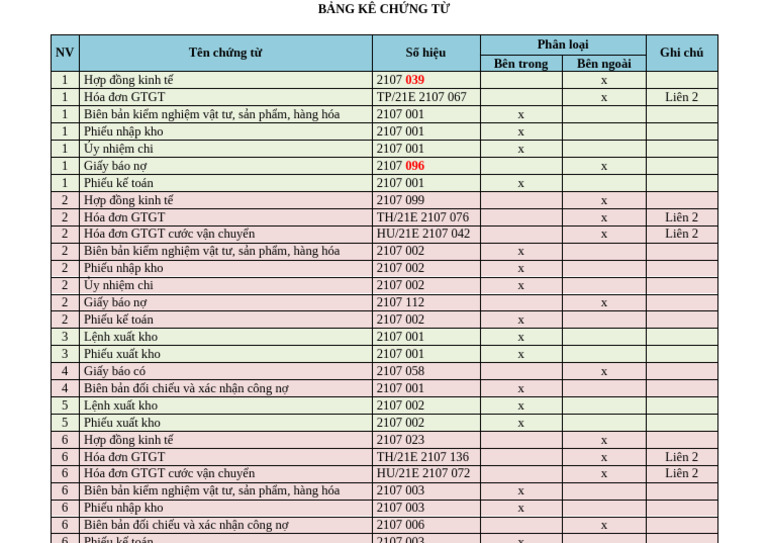 BẢNG KÊ CHỨNG TỪ

| NV | Tên chứng từ | Số hiệu | Phân loại: Bên trong | Phân loại: Bên ngoài | Ghi chú |
|---|---|---|---|---|---|
| 1 | Hợp đồng kinh tế | 2107 039 | | x | |
| 1 | Hóa đơn GTGT | TP/21E 2107 067 | | x | Liên 2 |
| 1 | Biên bản kiểm nghiệm vật tư, sản phẩm, hàng hóa | 2107 001 | x | | |
| 1 | Phiếu nhập kho | 2107 001 | x | | |
| 1 | Ủy nhiệm chi | 2107 001 | x | | |
| 1 | Giấy báo nợ | 2107 096 | | x | |
| 1 | Phiếu kế toán | 2107 001 | x | | |
| 2 | Hợp đồng kinh tế | 2107 099 | | x | |
| 2 | Hóa đơn GTGT | TH/21E 2107 076 | | x | Liên 2 |
| 2 | Hóa đơn GTGT cước vận chuyển | HU/21E 2107 042 | | x | Liên 2 |
| 2 | Biên bản kiểm nghiệm vật tư, sản phẩm, hàng hóa | 2107 002 | x | | |
| 2 | Phiếu nhập kho | 2107 002 | x | | |
| 2 | Ủy nhiệm chi | 2107 002 | x | | |
| 2 | Giấy báo nợ | 2107 112 | | x | |
| 2 | Phiếu kế toán | 2107 002 | x | | |
| 3 | Lệnh xuất kho | 2107 001 | x | | |
| 3 | Phiếu xuất kho | 2107 001 | x | | |
| 4 | Giấy báo có | 2107 058 | | x | |
| 4 | Biên bản đối chiếu và xác nhận công nợ | 2107 001 | x | | |
| 5 | Lệnh xuất kho | 2107 002 | x | | |
| 5 | Phiếu xuất kho | 2107 002 | x | | |
| 6 | Hợp đồng kinh tế | 2107 023 | | x | |
| 6 | Hóa đơn GTGT | TH/21E 2107 136 | | x | Liên 2 |
| 6 | Hóa đơn GTGT cước vận chuyển | HU/21E 2107 072 | | x | Liên 2 |
| 6 | Biên bản kiểm nghiệm vật tư, sản phẩm, hàng hóa | 2107 003 | x | | |
| 6 | Phiếu nhập kho | 2107 003 | x | | |
| 6 | Biên bản đối chiếu và xác nhận công nợ | 2107 006 | | x | |
| 6 | Phiếu kế toán | 2107 003 | x | | |